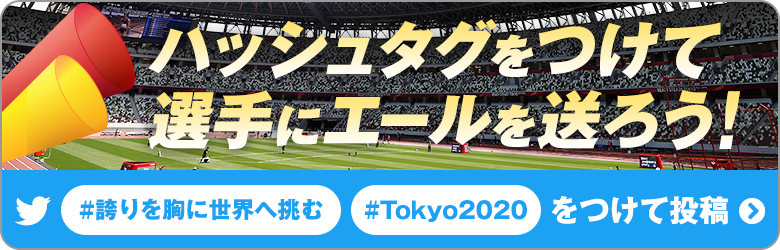 ハッシュタグをつけて
選手にエールを送ろう!

#誇りを胸に世界へ挑む #Tokyo2020 をつけて投稿